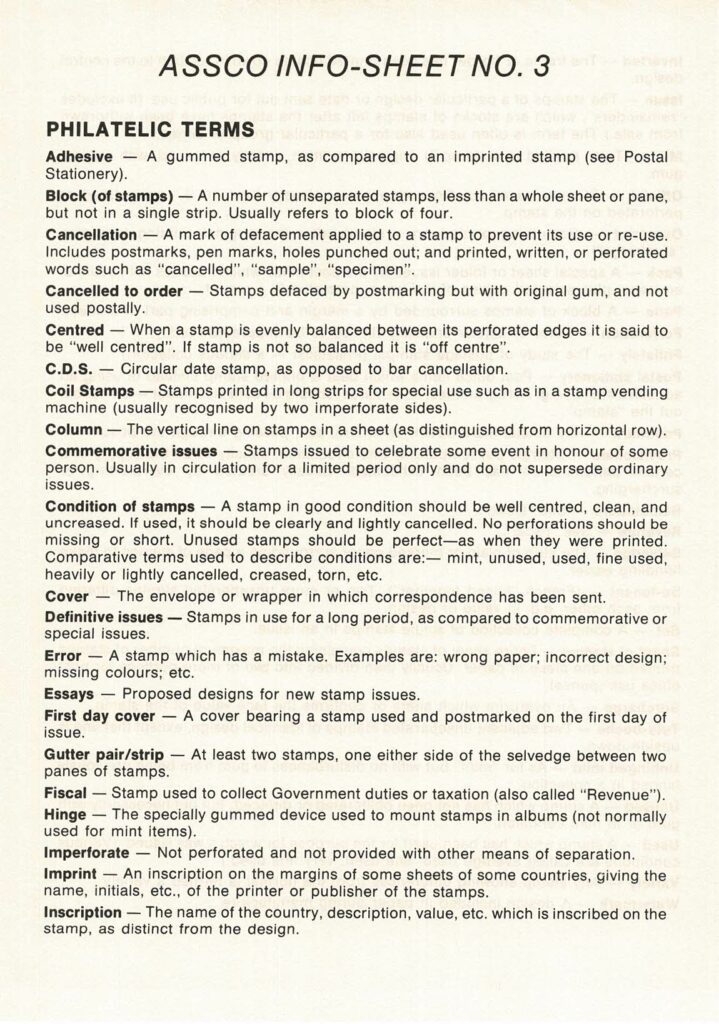 ASSCO INFO-SHEET NO. 3

PHILATELIC TERMS

Adhesive — A gummed stamp, as compared to an imprinted stamp (see Postal Stationery).

Block (of stamps) — A number of unseparated stamps, less than a whole sheet or pane, but not in a single strip. Usually refers to block of four.

Cancellation — A mark of defacement applied to a stamp to prevent its use or re-use. Includes postmarks, pen marks, holes punched out; and printed, written, or perforated words such as "cancelled", "sample", "specimen".

Cancelled to order — Stamps defaced by postmarking but with original gum, and not used postally.

Centred — When a stamp is evenly balanced between its perforated edges it is said to be "well centred". If stamp is not so balanced it is "off centre".

C.D.S. — Circular date stamp, as opposed to bar cancellation.

Coil Stamps — Stamps printed in long strips for special use such as in a stamp vending machine (usually recognised by two imperforate sides).

Column — The vertical line on stamps in a sheet (as distinguished from horizontal row).

Commemorative issues — Stamps issued to celebrate some event in honour of some person. Usually in circulation for a limited period only and do not supersede ordinary issues.

Condition of stamps — A stamp in good condition should be well centred, clean, and uncreased. If used, it should be clearly and lightly cancelled. No perforations should be missing or short. Unused stamps should be perfect—as when they were printed. Comparative terms used to describe conditions are:— mint, unused, used, fine used, heavily or lightly cancelled, creased, torn, etc.

Cover — The envelope or wrapper in which correspondence has been sent.

Definitive issues — Stamps in use for a long period, as compared to commemorative or special issues.

Error — A stamp which has a mistake. Examples are: wrong paper; incorrect design; missing colours; etc.

Essays — Proposed designs for new stamp issues.

First day cover — A cover bearing a stamp used and postmarked on the first day of issue.

Gutter pair/strip — At least two stamps, one either side of the selvedge between two panes of stamps.

Fiscal — Stamp used to collect Government duties or taxation (also called "Revenue").

Hinge — The specially gummed device used to mount stamps in albums (not normally used for mint items).

Imperforate — Not perforated and not provided with other means of separation.

Imprint — An inscription on the margins of some sheets of some countries, giving the name, initials, etc., of the printer or publisher of the stamps.

Inscription — The name of the country, description, value, etc. which is inscribed on the stamp, as distinct from the design.